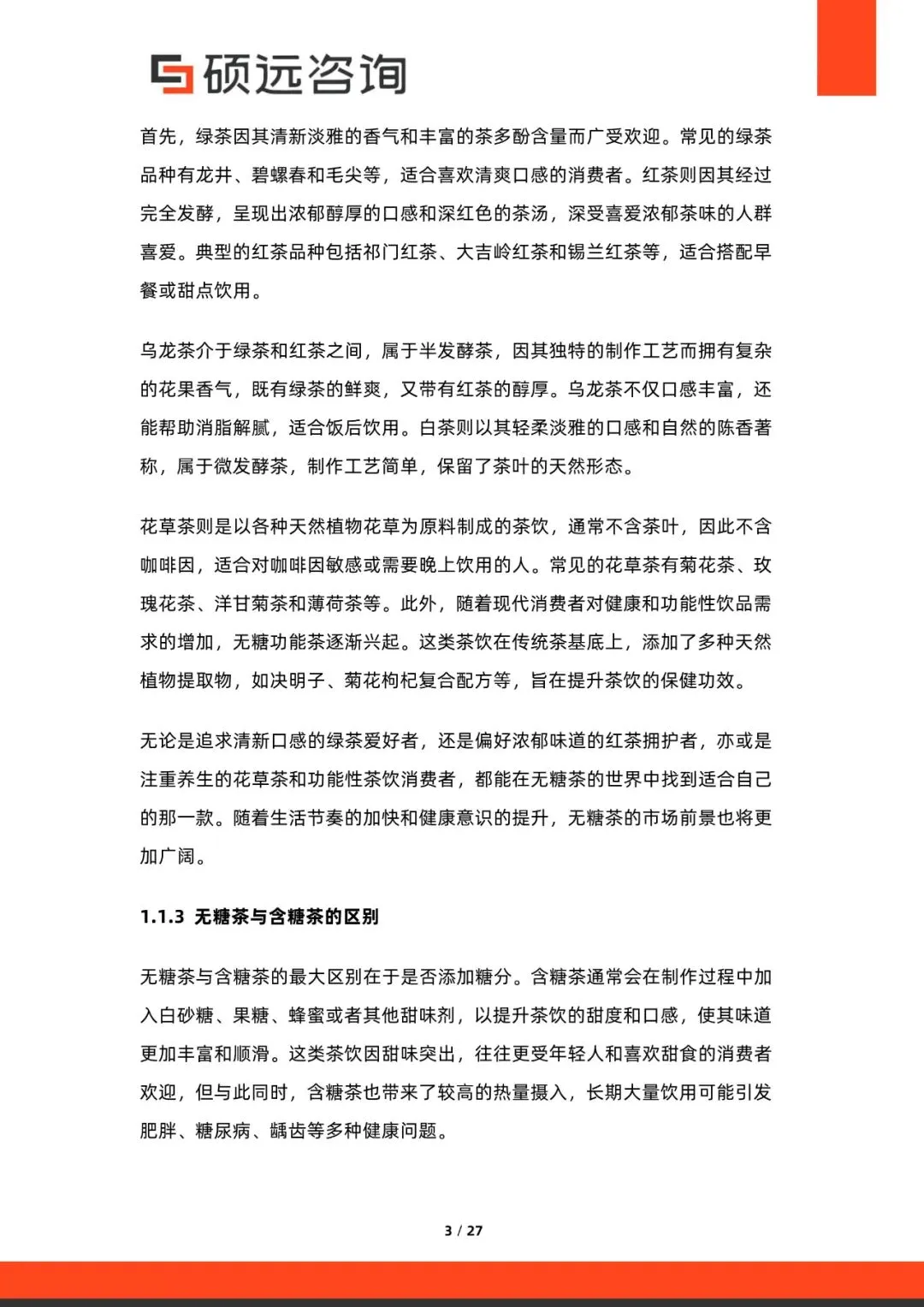 硕远咨询

首先，绿茶因其清新淡雅的香气和丰富的茶多酚含量而广受欢迎。常见的绿茶品种有龙井、碧螺春和毛尖等，适合喜欢清爽口感的消费者。红茶则因其经过完全发酵，呈现出浓郁醇厚的口感和深红色的茶汤，深受喜爱浓郁茶味的人群喜爱。典型的红茶品种包括祁门红茶、大吉岭红茶和锡兰红茶等，适合搭配早餐或甜点饮用。

乌龙茶介于绿茶和红茶之间，属于半发酵茶，因其独特的制作工艺而拥有复杂的花果香气，既有绿茶的鲜爽，又带有红茶的醇厚。乌龙茶不仅口感丰富，还能帮助消脂解腻，适合饭后饮用。白茶则以其轻柔淡雅的口感和自然的陈香著称，属于微发酵茶，制作工艺简单，保留了茶叶的天然形态。

花草茶则是以各种天然植物花草为原料制成的茶饮，通常不含茶叶，因此不含咖啡因，适合对咖啡因敏感或需要晚上饮用的人。常见的花草茶有菊花茶、玫瑰花茶、洋甘菊茶和薄荷茶等。此外，随着现代消费者对健康和功能性饮品需求的增加，无糖功能茶逐渐兴起。这类茶饮在传统茶基底上，添加了多种天然植物提取物，如决明子、菊花枸杞复合配方等，旨在提升茶饮的保健功效。

无论是追求清新口感的绿茶爱好者，还是偏好浓郁味道的红茶拥护者，亦或是注重养生的花草茶和功能性茶饮消费者，都能在无糖茶的世界中找到适合自己的那一款。随着生活节奏的加快和健康意识的提升，无糖茶的市场前景也将更加广阔。

1.1.3 无糖茶与含糖茶的区别

无糖茶与含糖茶的最大区别在于是否添加糖分。含糖茶通常会在制作过程中加入白砂糖、果糖、蜂蜜或者其他甜味剂，以提升茶饮的甜度和口感，使其味道更加丰富和顺滑。这类茶饮因甜味突出，往往更受年轻人和喜欢甜食的消费者欢迎，但与此同时，含糖茶也带来了较高的热量摄入，长期大量饮用可能引发肥胖、糖尿病、龋齿等多种健康问题。

3 / 27